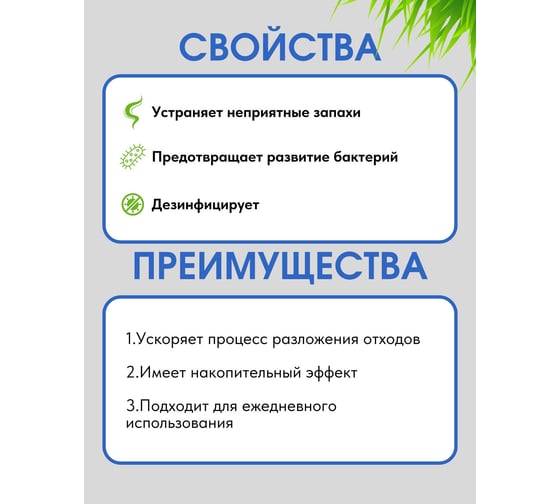 СВОЙСТВА

Устраняет неприятные запахи

Предотвращает развитие бактерий

Дезинфицирует

ПРЕИМУЩЕСТВА

1.Ускоряет процесс разложения отходов

2.Имеет накопительный эффект

3.Подходит для ежедневного использования